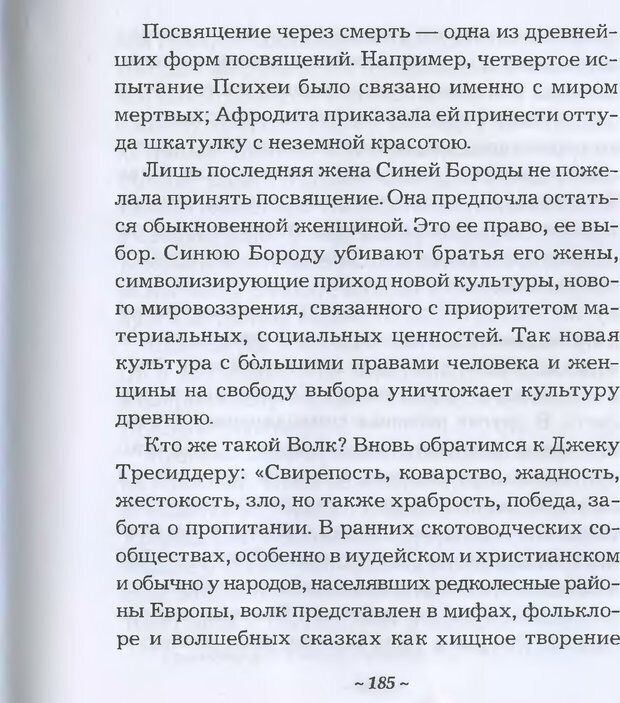 Посвящение через смерть — одна из древнейших форм посвящений. Например, четвертое испытание Психеи было связано именно с миром мертвых; Афродита приказала ей принести оттуда шкатулку с неземной красотою.

Лишь последняя жена Синей Бороды не пожелала принять посвящение. Она предпочла остаться обыкновенной женщиной. Это ее право, ее выбор. Синюю Бороду убивают братья его жены, символизирующие приход новой культуры, нового мировоззрения, связанного с приоритетом материальных, социальных ценностей. Так новая культура с бо̀льшими правами человека и женщины на свободу выбора уничтожает культуру древнюю.

Кто же такой Волк? Вновь обратимся к Джеку Тресиддеру: «Свирепость, коварство, жадность, жестокость, зло, но также храбрость, победа, забота о пропитании. В ранних скотоводческих сообществах, особенно в иудейском и христианском и обычно у народов, населявших редколесные районы Европы, волк представлен в мифах, фольклоре и волшебных сказках как хищное творение

~ 185 ~